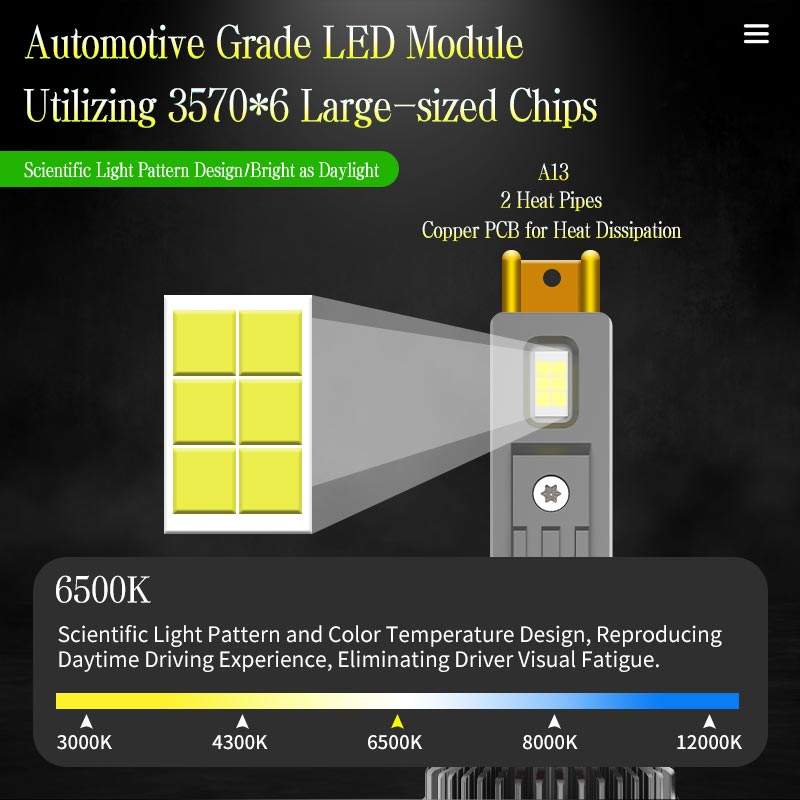 Automotive Grade LED Module

Utilizing 3570*6 Large-sized Chips

Scientific Light Pattern Design/Bright as Daylight

A13
2 Heat Pipes
Copper PCB for Heat Dissipation

6500K

Scientific Light Pattern and Color Temperature Design, Reproducing Daytime Driving Experience, Eliminating Driver Visual Fatigue.

3000K 4300K 6500K 8000K 12000K